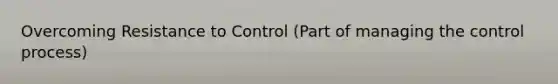 Overcoming Resistance to Control (Part of managing the control process)